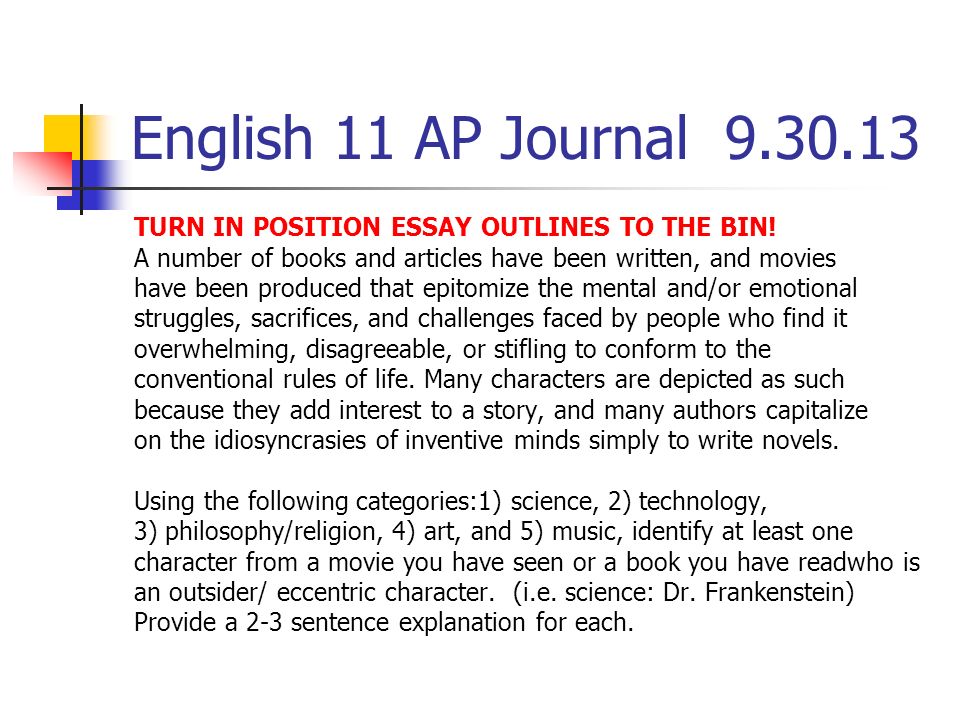 English 11 AP Journal 9.30.13

TURN IN POSITION ESSAY OUTLINES TO THE BIN!
A number of books and articles have been written, and movies have been produced that epitomize the mental and/or emotional struggles, sacrifices, and challenges faced by people who find it overwhelming, disagreeable, or stifling to conform to the conventional rules of life. Many characters are depicted as such because they add interest to a story, and many authors capitalize on the idiosyncrasies of inventive minds simply to write novels.

Using the following categories:1) science, 2) technology, 3) philosophy/religion, 4) art, and 5) music, identify at least one character from a movie you have seen or a book you have readwho is an outsider/ eccentric character. (i.e. science: Dr. Frankenstein) Provide a 2-3 sentence explanation for each.